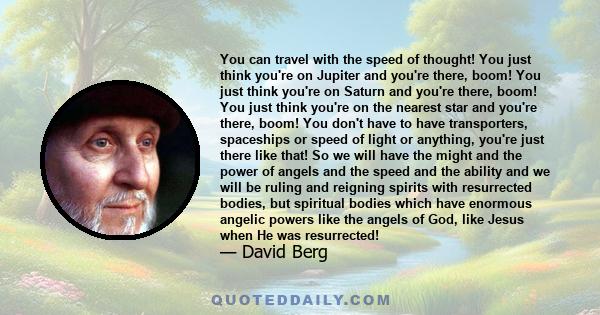 You can travel with the speed of thought! You just think you're on Jupiter and you're there, boom! You just think you're on Saturn and you're there, boom! You just think you're on the nearest star and you're there, boom! You don't have to have transporters, spaceships or speed of light or anything, you're just there like that! So we will have the might and the power of angels and the speed and the ability and we will be ruling and reigning spirits with resurrected bodies, but spiritual bodies which have enormous angelic powers like the angels of God, like Jesus when He was resurrected!

— David Berg

QUOTEDDAILY.COM